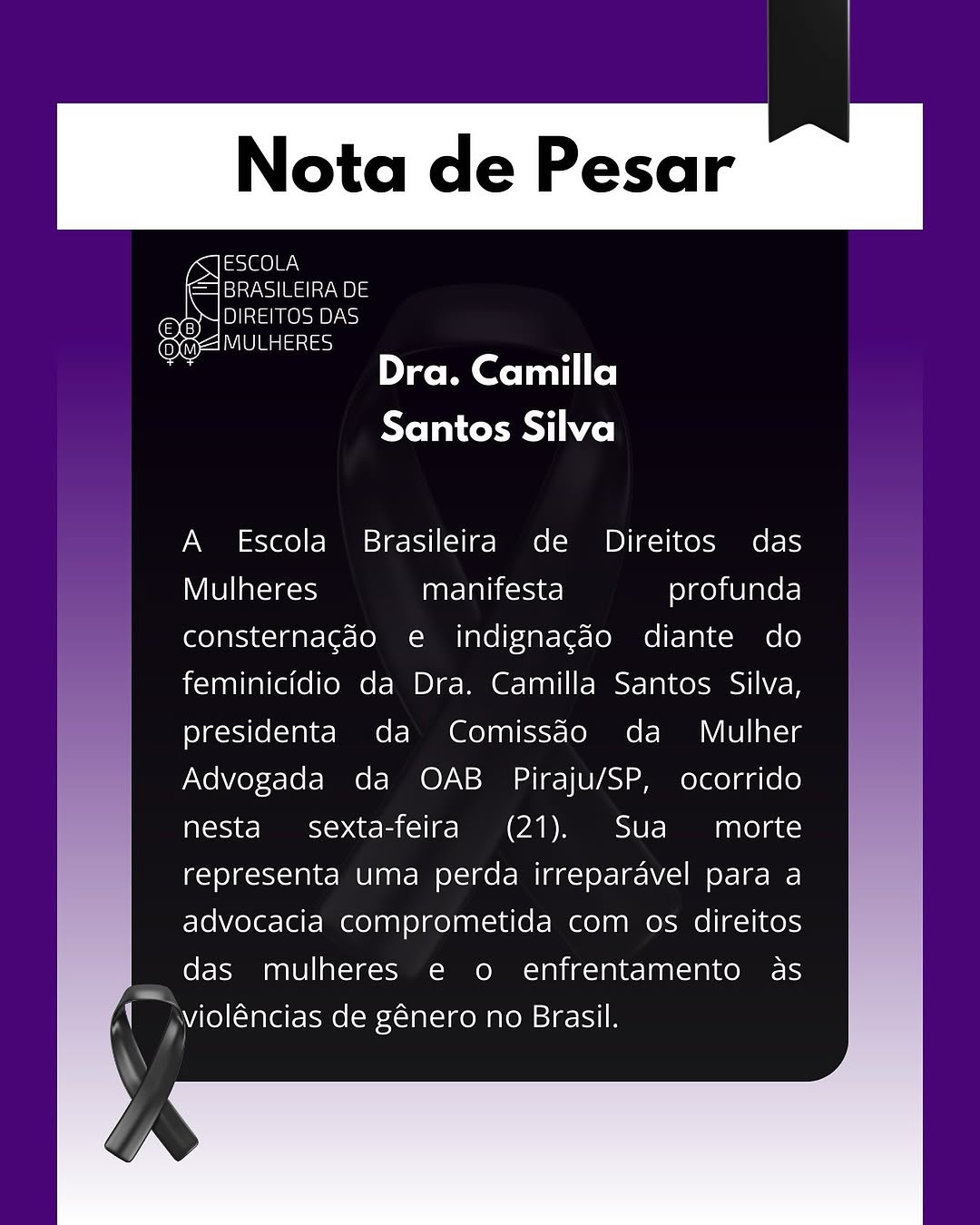 Nota de Pesar

EBDM
ESCOLA
BRASILEIRA DE
DIREITOS DAS
MULHERES

Dra. Camilla
Santos Silva

A Escola Brasileira de Direitos das Mulheres manifesta profunda consternação e indignação diante do feminicídio da Dra. Camilla Santos Silva, presidenta da Comissão da Mulher Advogada da OAB Piraju/SP, ocorrido nesta sexta-feira (21). Sua morte representa uma perda irreparável para a advocacia comprometida com os direitos das mulheres e o enfrentamento às violências de gênero no Brasil.